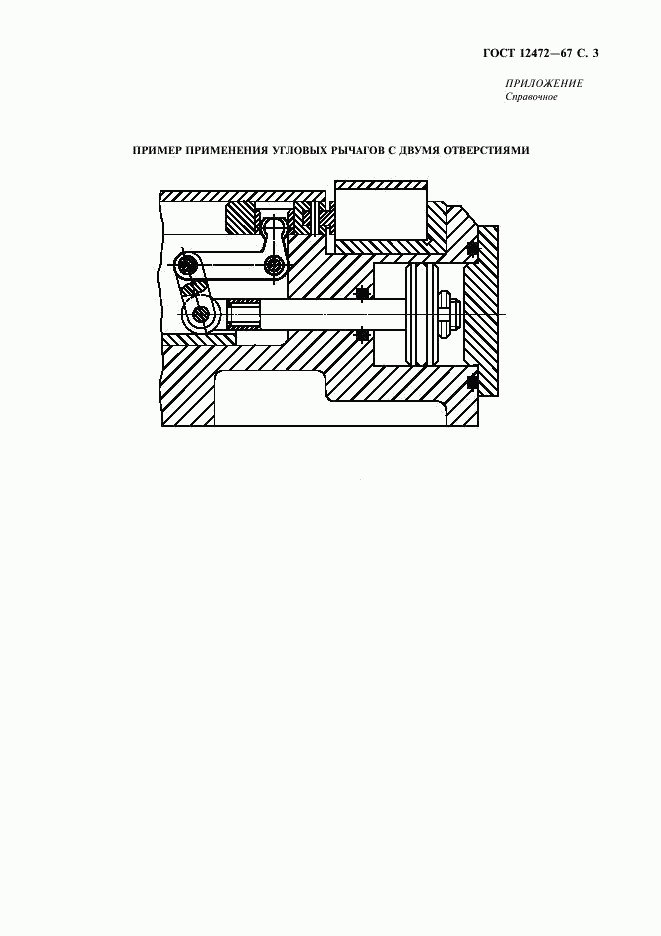 ГОСТ 12472—67 С. 3

ПРИЛОЖЕНИЕ
Справочное

ПРИМЕР ПРИМЕНЕНИЯ УГЛОВЫХ РЫЧАГОВ С ДВУМЯ ОТВЕРСТИЯМИ